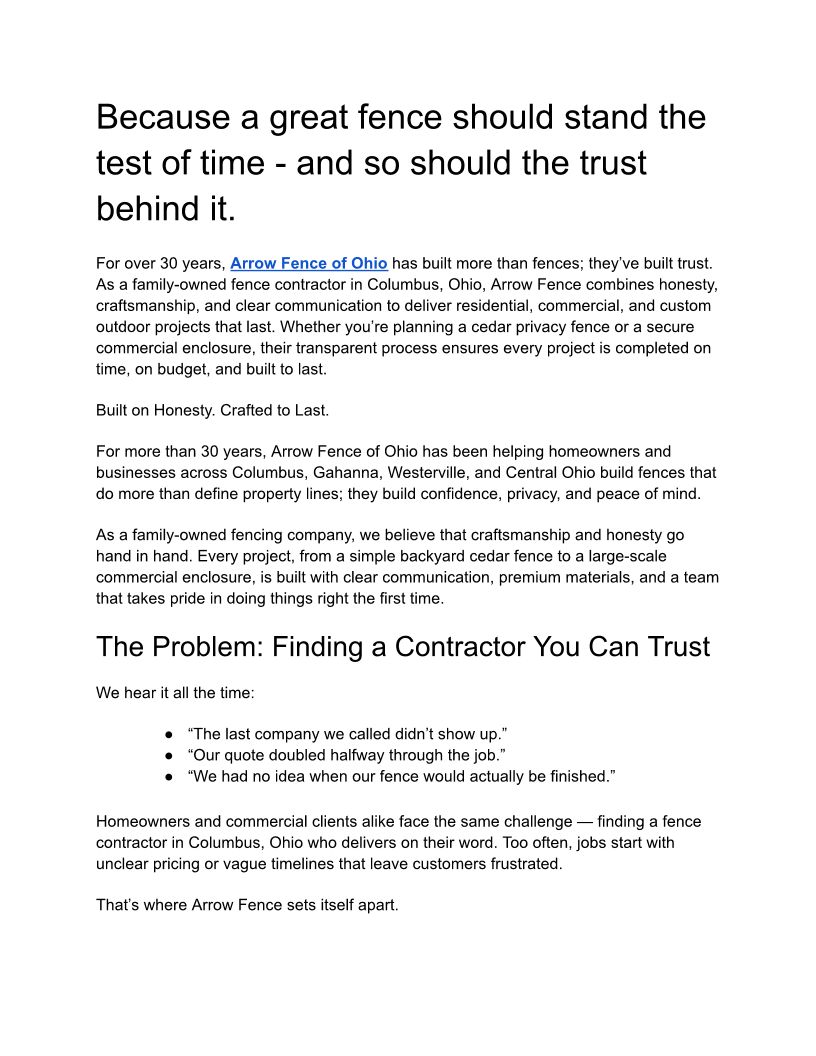 Because a great fence should stand the test of time - and so should the trust behind it.

For over 30 years, Arrow Fence of Ohio has built more than fences; they've built trust. As a family-owned fence contractor in Columbus, Ohio, Arrow Fence combines honesty, craftsmanship, and clear communication to deliver residential, commercial, and custom outdoor projects that last. Whether you're planning a cedar privacy fence or a secure commercial enclosure, their transparent process ensures every project is completed on time, on budget, and built to last.

Built on Honesty. Crafted to Last.

For more than 30 years, Arrow Fence of Ohio has been helping homeowners and businesses across Columbus, Gahanna, Westerville, and Central Ohio build fences that do more than define property lines; they build confidence, privacy, and peace of mind.

As a family-owned fencing company, we believe that craftsmanship and honesty go hand in hand. Every project, from a simple backyard cedar fence to a large-scale commercial enclosure, is built with clear communication, premium materials, and a team that takes pride in doing things right the first time.

The Problem: Finding a Contractor You Can Trust

We hear it all the time:

● "The last company we called didn't show up."
● "Our quote doubled halfway through the job."
● "We had no idea when our fence would actually be finished."

Homeowners and commercial clients alike face the same challenge — finding a fence contractor in Columbus, Ohio who delivers on their word. Too often, jobs start with unclear pricing or vague timelines that leave customers frustrated.

That's where Arrow Fence sets itself apart.